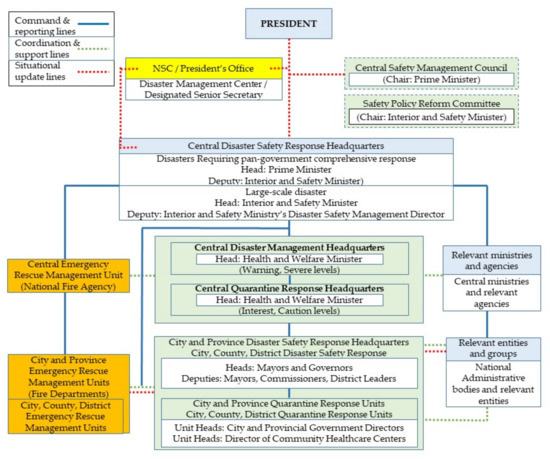 Command & reporting lines
Coordination & support lines
Situational update lines

PRESIDENT

NSC / President's Office
Disaster Management Center / Designated Senior Secretary

Central Safety Management Council
(Chair: Prime Minister)

Safety Policy Reform Committee
(Chair: Interior and Safety Minister)

Central Disaster Safety Response Headquarters
Disasters Requiring pan-government comprehensive response
Head: Prime Minister
Deputy: Interior and Safety Minister)
Large-scale disaster
Head: Interior and Safety Minister
Deputy: Interior and Safety Ministry's Disaster Safety Management Director

Central Emergency Rescue Management Unit (National Fire Agency)

Central Disaster Management Headquarters
Head: Health and Welfare Minister
(Warning, Severe levels)

Central Quarantine Response Headquarters
Head: Health and Welfare Minister
(Interest, Caution levels)

Relevant ministries and agencies
Central ministries and relevant agencies

City and Province Emergency Rescue Management Units (Fire Departments)
City, County, District Emergency Rescue Management Units

City and Province Disaster Safety Response Headquarters
City, County, District Disaster Safety Response
Heads: Mayors and Governors
Deputies: Mayors, Commissioners, District Leaders

City and Province Quarantine Response Units
City, County, District Quarantine Response Units
Unit Heads: City and Provincial Government Directors
Unit Heads: Director of Community Healthcare Centers

Relevant entities and groups
National Administrative bodies and relevant entities